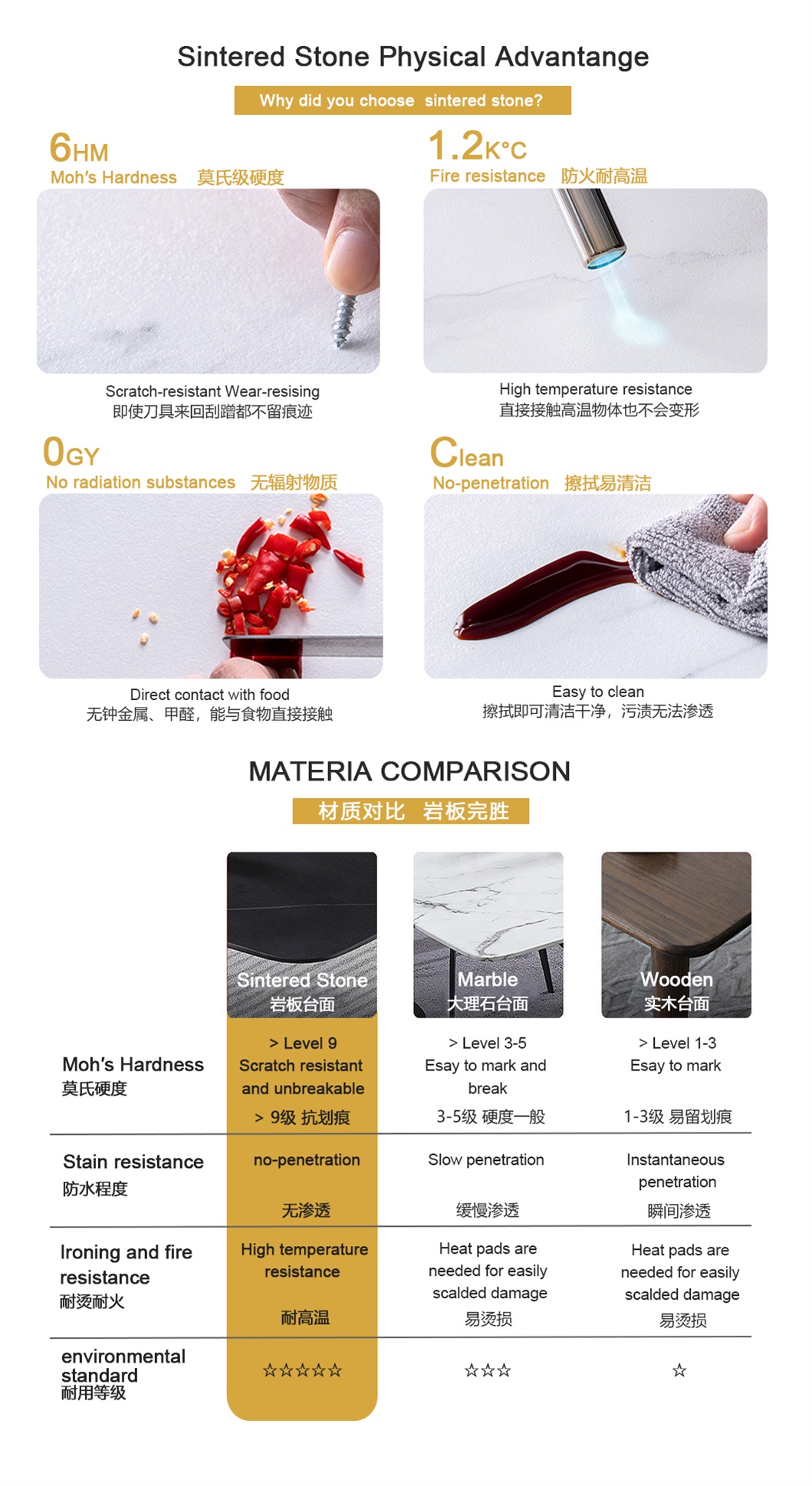 Sintered Stone Physical Advantange

Why did you choose sintered stone?

6HM
Moh's Hardness 莫氏级硬度

Scratch-resistant Wear-resising
即使刀具来回刮蹭都不留痕迹

1.2K°C
Fire resistance 防火耐高温

High temperature resistance
直接接触高温物体也不会变形

0GY
No radiation substances 无辐射物质

Direct contact with food
无钟金属、甲醛，能与食物直接接触

Clean
No-penetration 擦拭易清洁

Easy to clean
擦拭即可清洁干净，污渍无法渗透

MATERIA COMPARISON

材质对比 岩板完胜

| | Sintered Stone 岩板台面 | Marble 大理石台面 | Wooden 实木台面 |
|---|---|---|---|
| Moh's Hardness 莫氏硬度 | > Level 9 Scratch resistant and unbreakable > 9级 抗划痕 | > Level 3-5 Esay to mark and break 3-5级 硬度一般 | > Level 1-3 Esay to mark 1-3级 易留划痕 |
| Stain resistance 防水程度 | no-penetration 无渗透 | Slow penetration 缓慢渗透 | Instantaneous penetration 瞬间渗透 |
| Ironing and fire resistance 耐烫耐火 | High temperature resistance 耐高温 | Heat pads are needed for easily scalded damage 易烫损 | Heat pads are needed for easily scalded damage 易烫损 |
| environmental standard 耐用等级 | ☆☆☆☆☆ | ☆☆☆ | ☆ |